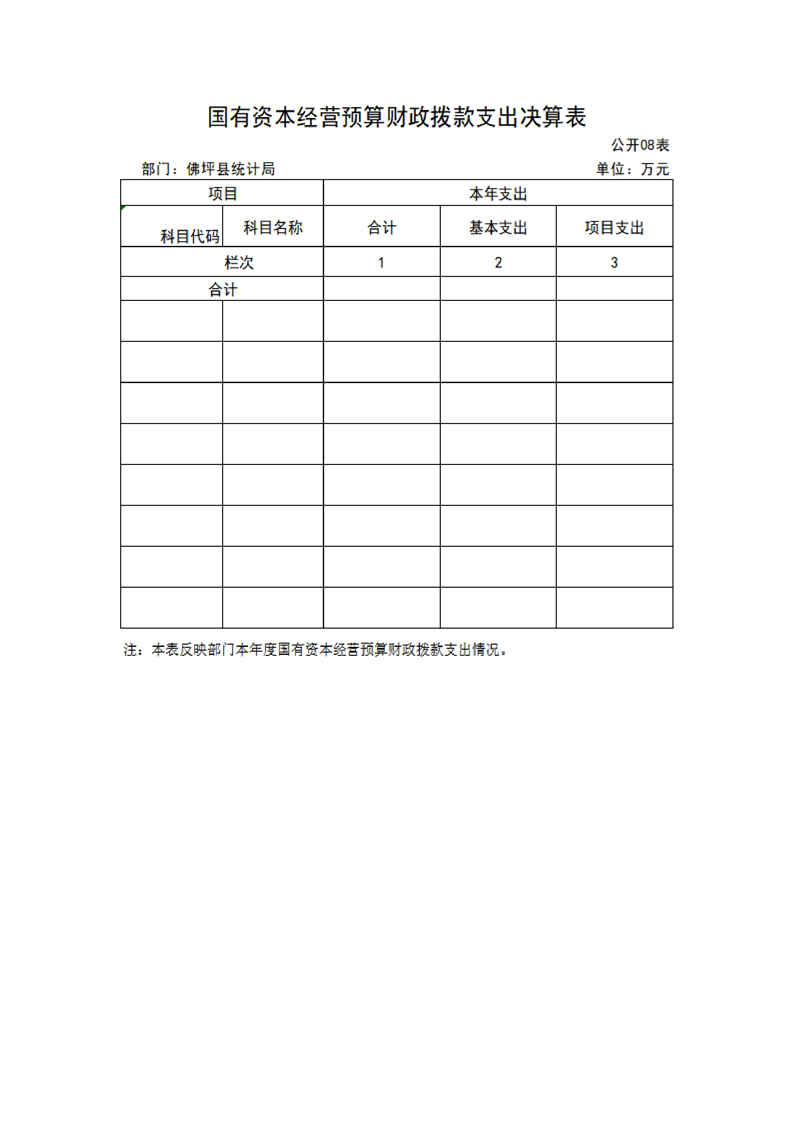 国有资本经营预算财政拨款支出决算表

公开08表

部门：佛坪县统计局

单位：万元

| 项目 | | 本年支出 | | |
|---|---|---|---|---|
| 科目代码 | 科目名称 | 合计 | 基本支出 | 项目支出 |
| 栏次 | | 1 | 2 | 3 |
| 合计 | | | | |
| | | | | |
| | | | | |
| | | | | |
| | | | | |
| | | | | |
| | | | | |
| | | | | |
| | | | | |

注：本表反映部门本年度国有资本经营预算财政拨款支出情况。